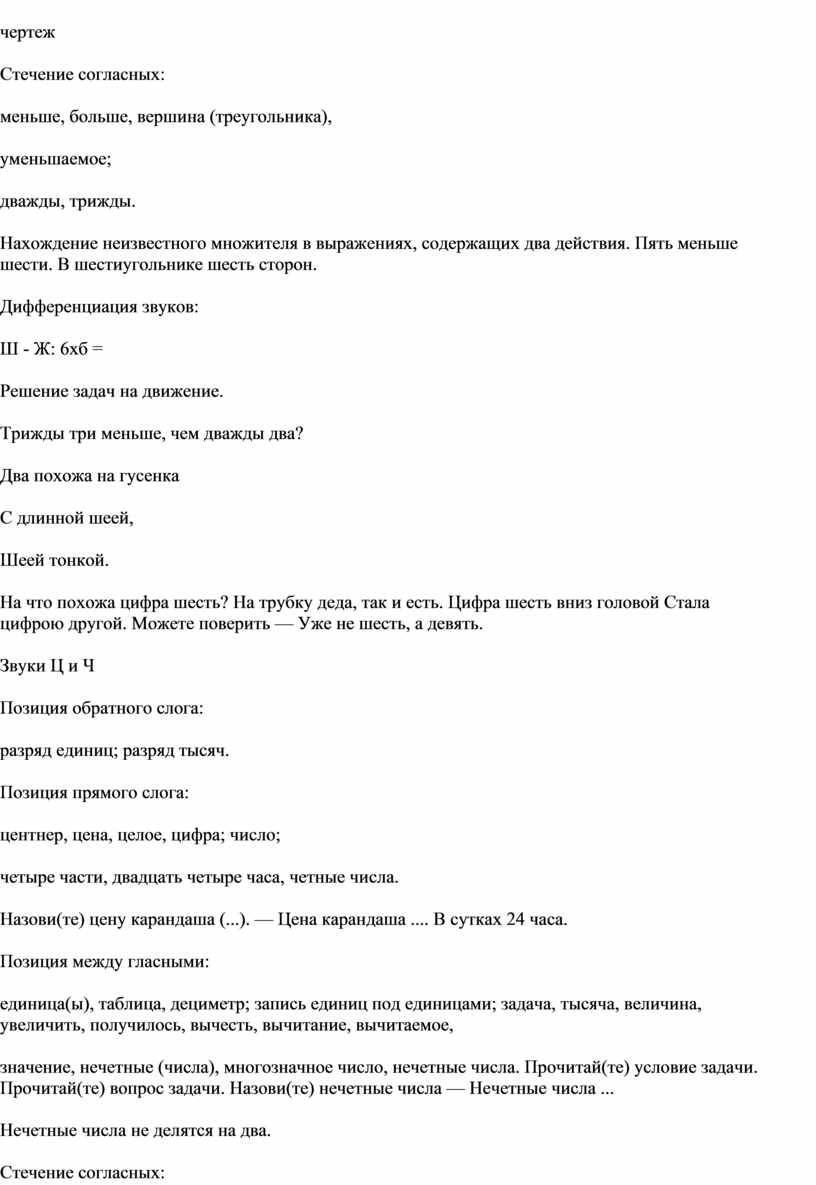 чертеж

Стечение согласных:

меньше, больше, вершина (треугольника),

уменьшаемое;

дважды, трижды.

Нахождение неизвестного множителя в выражениях, содержащих два действия. Пять меньше шести. В шестиугольнике шесть сторон.

Дифференциация звуков:

Ш - Ж: 6х6 =

Решение задач на движение.

Трижды три меньше, чем дважды два?

Два похожа на гусенка

С длинной шеей,

Шеей тонкой.

На что похожа цифра шесть? На трубку деда, так и есть. Цифра шесть вниз головой Стала цифрою другой. Можете поверить — Уже не шесть, а девять.

Звуки Ц и Ч

Позиция обратного слога:

разряд единиц; разряд тысяч.

Позиция прямого слога:

центнер, цена, целое, цифра; число;

четыре части, двадцать четыре часа, четные числа.

Назови(те) цену карандаша (...). — Цена карандаша .... В сутках 24 часа.

Позиция между гласными:

единица(ы), таблица, дециметр; запись единиц под единицами; задача, тысяча, величина, увеличить, получилось, вычесть, вычитание, вычитаемое,

значение, нечетные (числа), многозначное число, нечетные числа. Прочитай(те) условие задачи. Прочитай(те) вопрос задачи. Назови(те) нечетные числа — Нечетные числа ...

Нечетные числа не делятся на два.

Стечение согласных: